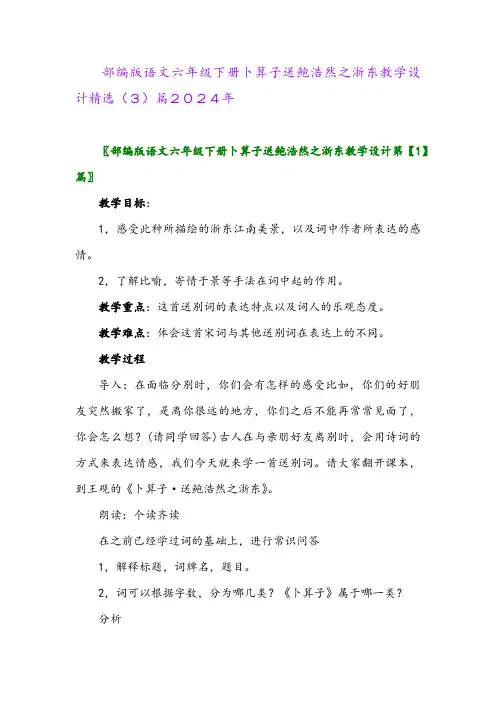 部编版语文六年级下册卜算子送鲍浩然之浙东教学设计精选（3）篇２０２４年

〖部编版语文六年级下册卜算子送鲍浩然之浙东教学设计第【1】篇〗

教学目标：

1，感受此种所描绘的浙东江南美景，以及词中作者所表达的感情。

2，了解比喻，寄情于景等手法在词中起的作用。

教学重点：这首送别词的表达特点以及词人的乐观态度。

教学难点：体会这首宋词与其他送别词在表达上的不同。

教学过程

导入：在面临分别时，你们会有怎样的感受比如，你们的好朋友突然搬家了，是离你很远的地方，你们之后不能再常常见面了，你会怎么想？(请同学回答)古人在与亲朋好友离别时，会用诗词的方式来表达情感，我们今天就来学一首送别词。请大家翻开课本，到王观的《卜算子·送鲍浩然之浙东》。

朗读：个读齐读

在之前已经学过词的基础上，进行常识问答

1，解释标题，词牌名，题目。

2，词可以根据字数，分为哪几类？《卜算子》属于哪一类？

分析